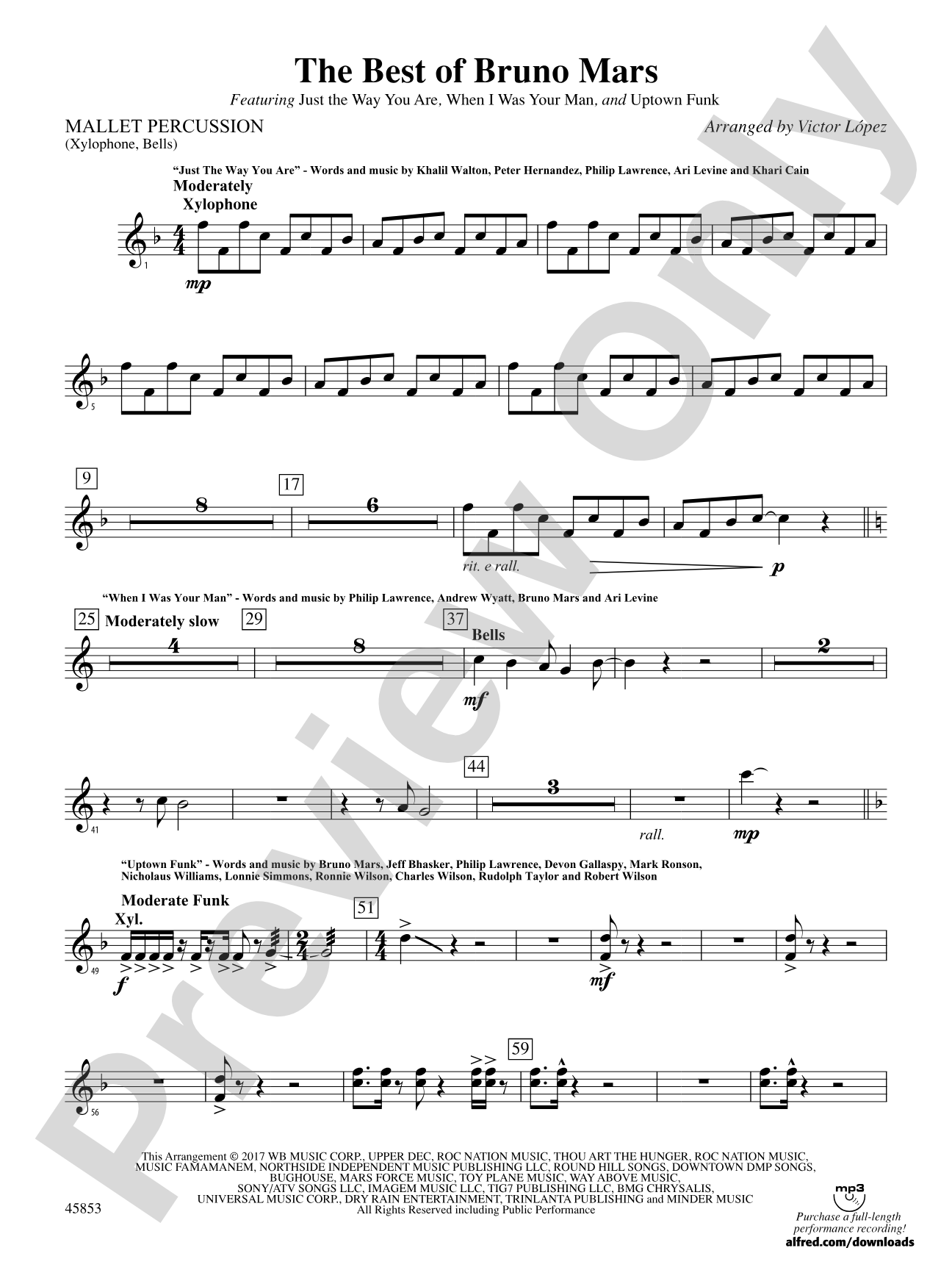 The Best of Bruno Mars

Featuring Just the Way You Are, When I Was Your Man, and Uptown Funk

MALLET PERCUSSION
(Xylophone, Bells)

Arranged by Victor López

"Just The Way You Are" - Words and music by Khalil Walton, Peter Hernandez, Philip Lawrence, Ari Levine and Khari Cain

Moderately
Xylophone

1

mp

5

9

8

17

6

rit. e rall.

p

"When I Was Your Man" - Words and music by Philip Lawrence, Andrew Wyatt, Bruno Mars and Ari Levine

25
Moderately slow

4

29

8

37
Bells

mf

2

41

44

3

rall.

mp

"Uptown Funk" - Words and music by Bruno Mars, Jeff Bhasker, Philip Lawrence, Devon Gallaspy, Mark Ronson, Nicholaus Williams, Lonnie Simmons, Ronnie Wilson, Charles Wilson, Rudolph Taylor and Robert Wilson

Moderate Funk
Xyl.

49

f

51

mf

56

59

This Arrangement © 2017 WB MUSIC CORP., UPPER DEC, ROC NATION MUSIC, THOU ART THE HUNGER, ROC NATION MUSIC, MUSIC FAMAMANEM, NORTHSIDE INDEPENDENT MUSIC PUBLISHING LLC, ROUND HILL SONGS, DOWNTOWN DMP SONGS, BUGHOUSE, MARS FORCE MUSIC, TOY PLANE MUSIC, WAY ABOVE MUSIC, SONY/ATV SONGS LLC, IMAGEM MUSIC LLC, TIG7 PUBLISHING LLC, BMG CHRYSALIS, UNIVERSAL MUSIC CORP., DRY RAIN ENTERTAINMENT, TRINLANTA PUBLISHING and MINDER MUSIC
All Rights Reserved including Public Performance

45853

mp3

Purchase a full-length performance recording!
alfred.com/downloads

Preview Only